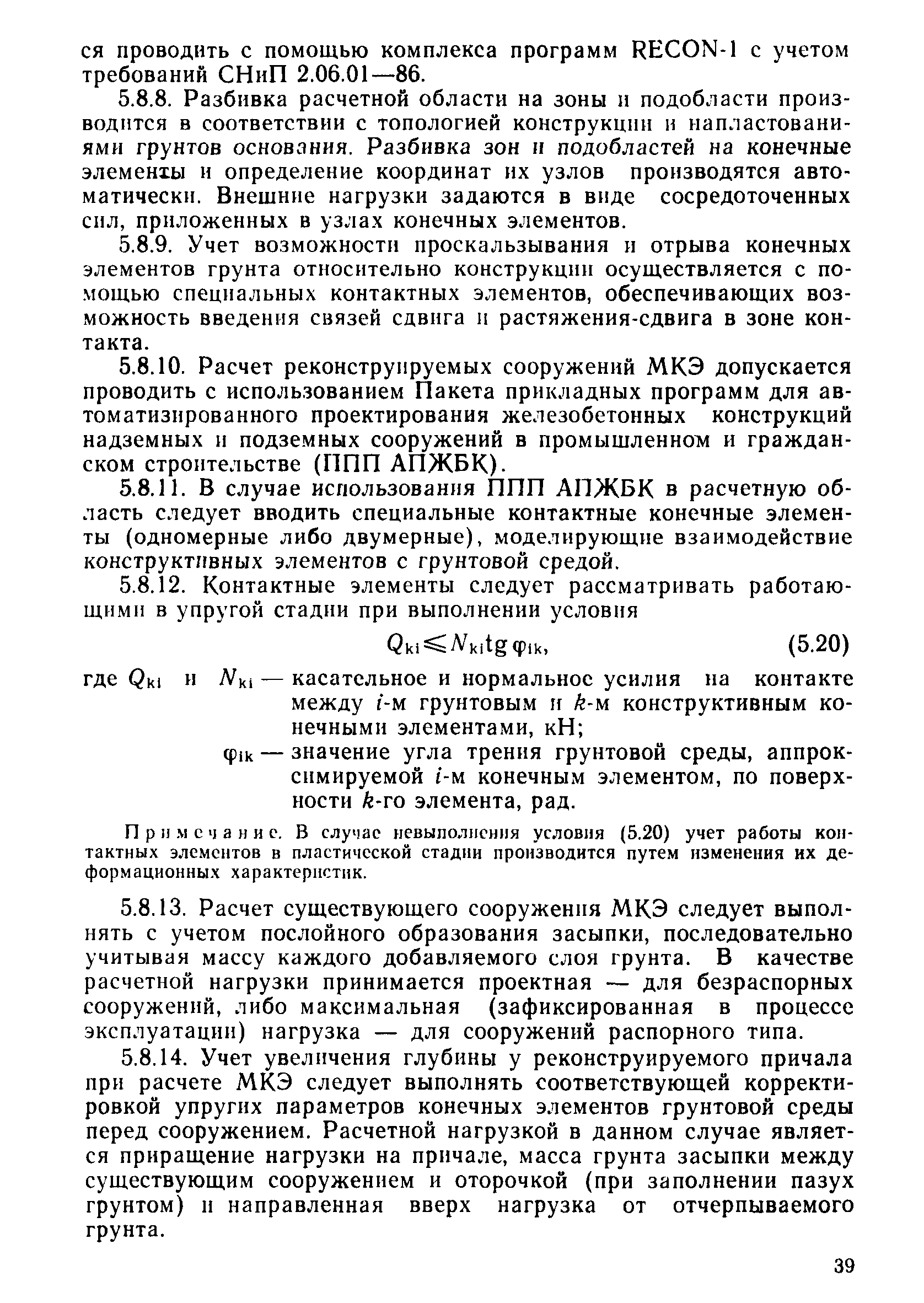 ся проводить с помощью комплекса программ RECON-1 с учетом требований СНиП 2.06.01—86.

5.8.8. Разбивка расчетной области на зоны и подобласти производится в соответствии с топологией конструкции и напластованиями грунтов основания. Разбивка зон и подобластей на конечные элементы и определение координат их узлов производятся автоматически. Внешние нагрузки задаются в виде сосредоточенных сил, приложенных в узлах конечных элементов.

5.8.9. Учет возможности проскальзывания и отрыва конечных элементов грунта относительно конструкции осуществляется с помощью специальных контактных элементов, обеспечивающих возможность введения связей сдвига и растяжения-сдвига в зоне контакта.

5.8.10. Расчет реконструируемых сооружений МКЭ допускается проводить с использованием Пакета прикладных программ для автоматизированного проектирования железобетонных конструкций надземных и подземных сооружений в промышленном и гражданском строительстве (ППП АПЖБК).

5.8.11. В случае использования ППП АПЖБК в расчетную область следует вводить специальные контактные конечные элементы (одномерные либо двумерные), моделирующие взаимодействие конструктивных элементов с грунтовой средой.

5.8.12. Контактные элементы следует рассматривать работающими в упругой стадии при выполнении условия

$Q_{ki} \leqslant N_{ki} \operatorname{tg} \varphi_{ik}$, (5.20)

где $Q_{ki}$ и $N_{ki}$ — касательное и нормальное усилия на контакте между $i$-м грунтовым и $k$-м конструктивным конечными элементами, кН;

$\varphi_{ik}$ — значение угла трения грунтовой среды, аппроксимируемой $i$-м конечным элементом, по поверхности $k$-го элемента, рад.

Примечание. В случае невыполнения условия (5.20) учет работы контактных элементов в пластической стадии производится путем изменения их деформационных характеристик.

5.8.13. Расчет существующего сооружения МКЭ следует выполнять с учетом послойного образования засыпки, последовательно учитывая массу каждого добавляемого слоя грунта. В качестве расчетной нагрузки принимается проектная — для безраспорных сооружений, либо максимальная (зафиксированная в процессе эксплуатации) нагрузка — для сооружений распорного типа.

5.8.14. Учет увеличения глубины у реконструируемого причала при расчете МКЭ следует выполнять соответствующей корректировкой упругих параметров конечных элементов грунтовой среды перед сооружением. Расчетной нагрузкой в данном случае является приращение нагрузки на причале, масса грунта засыпки между существующим сооружением и оторочкой (при заполнении пазух грунтом) и направленная вверх нагрузка от отчерпываемого грунта.

39